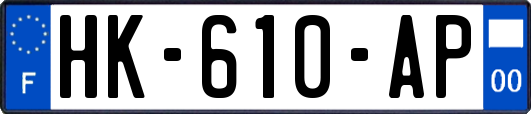 F
HK-610-AP
00